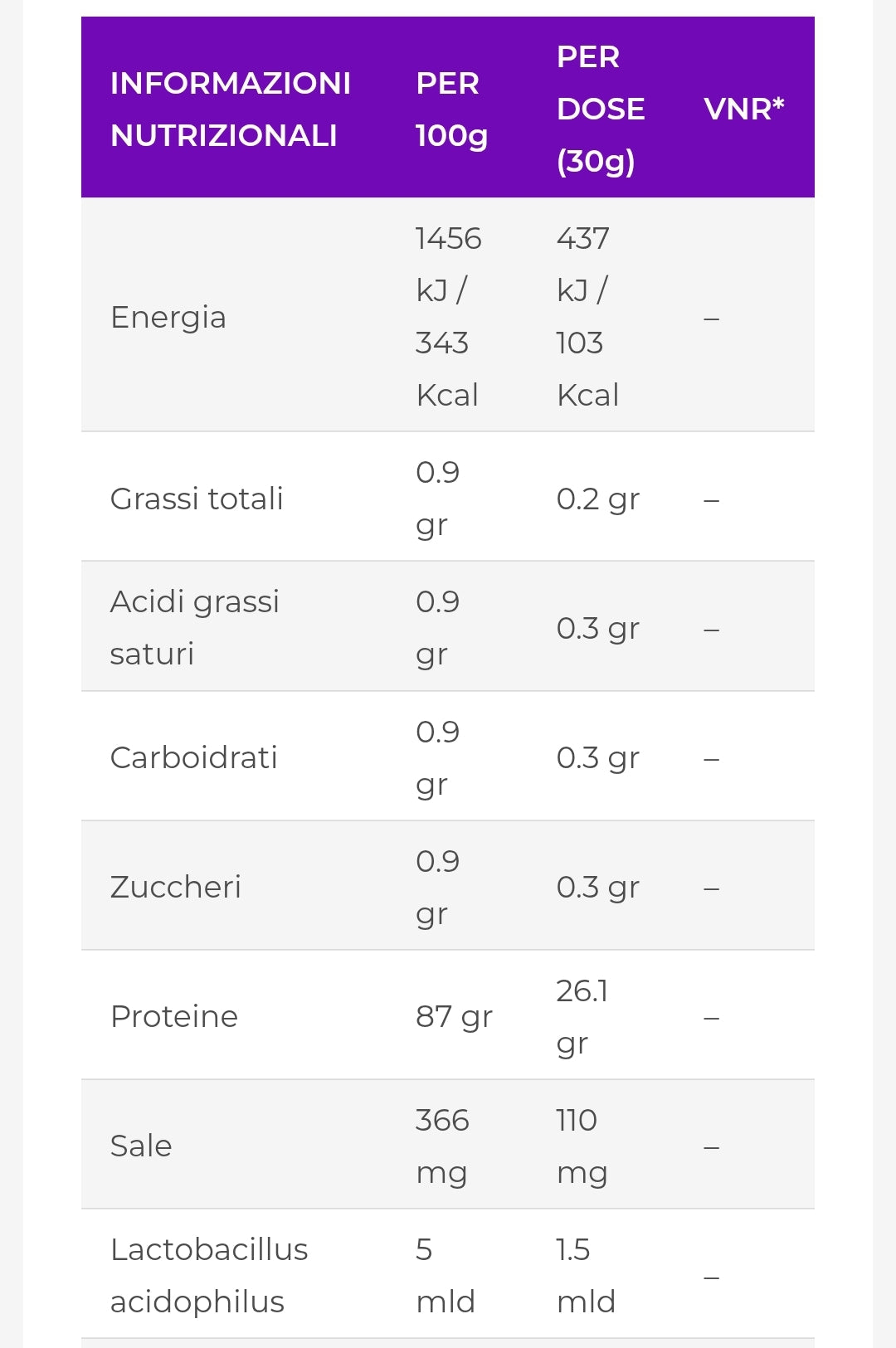 | INFORMAZIONI NUTRIZIONALI | PER 100g | PER DOSE (30g) | VNR* |
|---|---|---|---|
| Energia | 1456 kJ / 343 Kcal | 437 kJ / 103 Kcal | – |
| Grassi totali | 0.9 gr | 0.2 gr | – |
| Acidi grassi saturi | 0.9 gr | 0.3 gr | – |
| Carboidrati | 0.9 gr | 0.3 gr | – |
| Zuccheri | 0.9 gr | 0.3 gr | – |
| Proteine | 87 gr | 26.1 gr | – |
| Sale | 366 mg | 110 mg | – |
| Lactobacillus acidophilus | 5 mld | 1.5 mld | – |